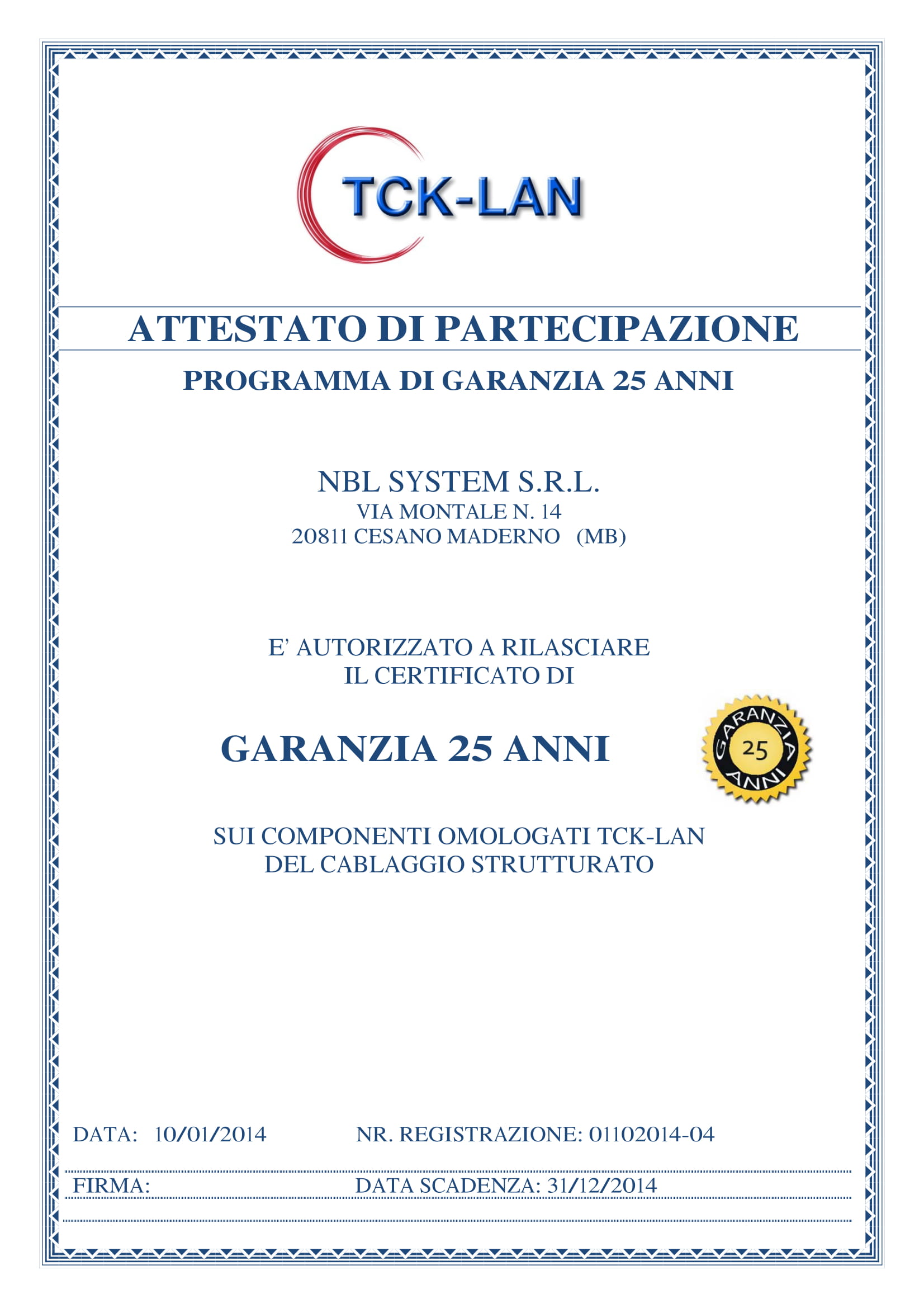 TCK-LAN

ATTESTATO DI PARTECIPAZIONE

PROGRAMMA DI GARANZIA 25 ANNI

NBL SYSTEM S.R.L.
VIA MONTALE N. 14
20811 CESANO MADERNO (MB)

E' AUTORIZZATO A RILASCIARE
IL CERTIFICATO DI

GARANZIA 25 ANNI

GARANZIA 25 ANNI

SUI COMPONENTI OMOLOGATI TCK-LAN
DEL CABLAGGIO STRUTTURATO

DATA: 10/01/2014 NR. REGISTRAZIONE: 01102014-04

FIRMA: DATA SCADENZA: 31/12/2014